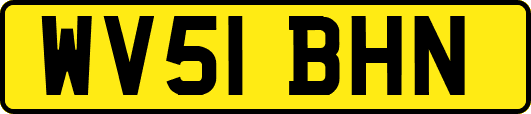 WV51 BHN